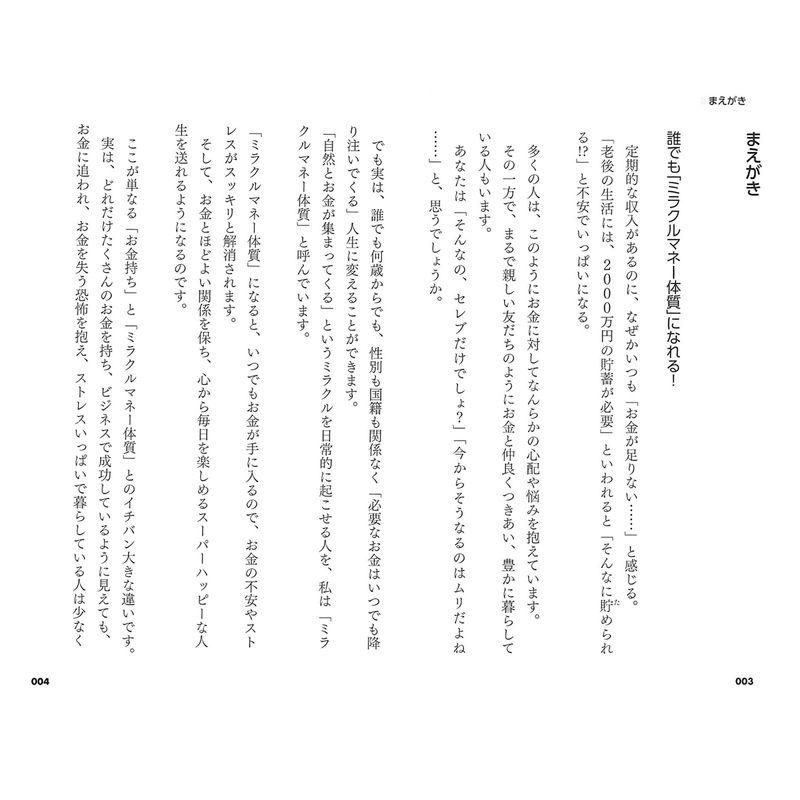 まえがき

まえがき

誰でも「ミラクルマネー体質」になれる！

定期的な収入があるのに、なぜかいつも「お金が足りない……」と感じる。

「老後の生活には、2000万円の貯蓄が必要」といわれると「そんなに貯められる!?」と不安でいっぱいになる。

多くの人は、このようにお金に対してなんらかの心配や悩みを抱えています。

その一方で、まるで親しい友だちのようにお金と仲良くつきあい、豊かに暮らしている人もいます。

あなたは「そんなの、セレブだけでしょ？」「今からそうなるのはムリだよね……」と、思うでしょうか。

でも実は、誰でも何歳からでも、性別も国籍も関係なく「必要なお金はいつでも降り注いでくる」人生に変えることができます。

「自然とお金が集まってくる」というミラクルを日常的に起こせる人を、私は「ミラクルマネー体質」と呼んでいます。

「ミラクルマネー体質」になると、いつでもお金が手に入るので、お金の不安やストレスがスッキリと解消されます。

そして、お金とほどよい関係を保ち、心から毎日を楽しめるスーパーハッピーな人生を送れるようになるのです。

ここが単なる「お金持ち」と「ミラクルマネー体質」とのイチバン大きな違いです。

実は、どれだけたくさんのお金を持ち、ビジネスで成功しているように見えても、お金に追われ、お金を失う恐怖を抱え、ストレスいっぱいで暮らしている人は少なく

003

004